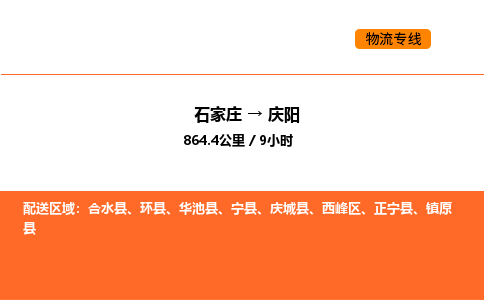 物流专线

石家庄 → 庆阳

864.4公里 / 9小时

配送区域：合水县、环县、华池县、宁县、庆城县、西峰区、正宁县、镇原县